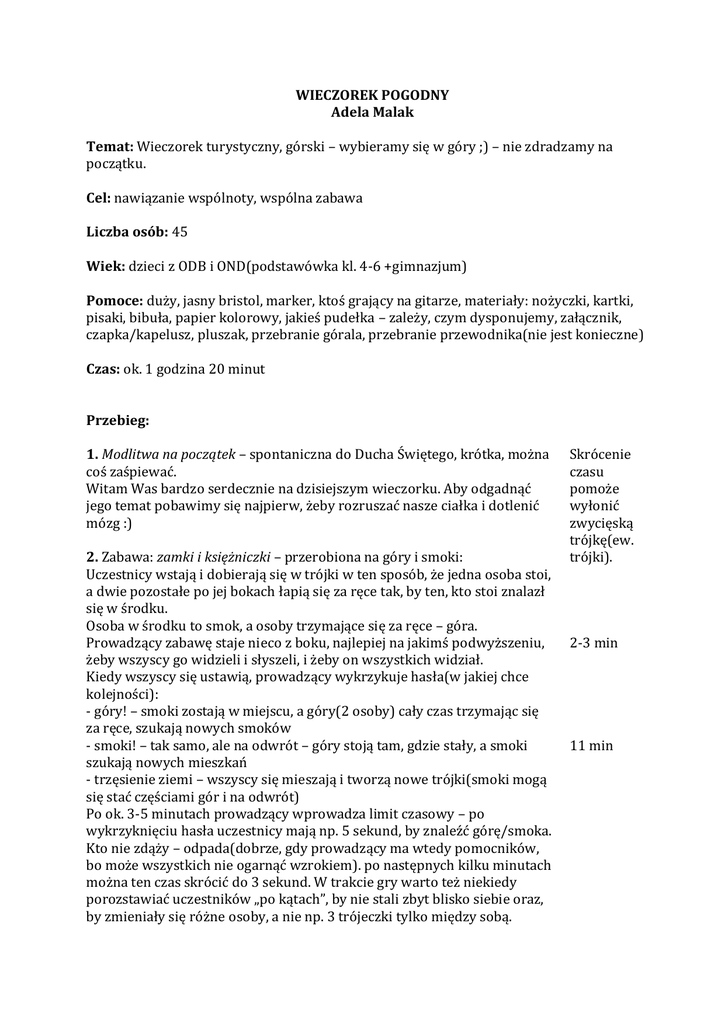 WIECZOREK POGODNY
Adela Malak

Temat: Wieczorek turystyczny, górski – wybieramy się w góry ;) – nie zdradzamy na początku.

Cel: nawiązanie wspólnoty, wspólna zabawa

Liczba osób: 45

Wiek: dzieci z ODB i OND(podstawówka kl. 4-6 +gimnazjum)

Pomoce: duży, jasny bristol, marker, ktoś grający na gitarze, materiały: nożyczki, kartki, pisaki, bibuła, papier kolorowy, jakieś pudełka – zależy, czym dysponujemy, załącznik, czapka/kapelusz, pluszak, przebranie górala, przebranie przewodnika(nie jest konieczne)

Czas: ok. 1 godzina 20 minut

Przebieg:

1. Modlitwa na początek – spontaniczna do Ducha Świętego, krótka, można coś zaśpiewać.
Witam Was bardzo serdecznie na dzisiejszym wieczorku. Aby odgadnąć jego temat pobawimy się najpierw, żeby rozruszać nasze ciałka i dotlenić mózg :)

2. Zabawa: zamki i księżniczki – przerobiona na góry i smoki:
Uczestnicy wstają i dobierają się w trójki w ten sposób, że jedna osoba stoi, a dwie pozostałe po jej bokach łapią się za ręce tak, by ten, kto stoi znalazł się w środku.
Osoba w środku to smok, a osoby trzymające się za ręce – góra.
Prowadzący zabawę staje nieco z boku, najlepiej na jakimś podwyższeniu, żeby wszyscy go widzieli i słyszeli, i żeby on wszystkich widział.
Kiedy wszyscy się ustawią, prowadzący wykrzykuje hasła(w jakiej chce kolejności):
- góry! – smoki zostają w miejscu, a góry(2 osoby) cały czas trzymając się za ręce, szukają nowych smoków
- smoki! – tak samo, ale na odwrót – góry stoją tam, gdzie stały, a smoki szukają nowych mieszkań
- trzęsienie ziemi – wszyscy się mieszają i tworzą nowe trójki(smoki mogą się stać częściami gór i na odwrót)
Po ok. 3-5 minutach prowadzący wprowadza limit czasowy – po wykrzyknięciu hasła uczestnicy mają np. 5 sekund, by znaleźć górę/smoka. Kto nie zdąży – odpada(dobrze, gdy prowadzący ma wtedy pomocników, bo może wszystkich nie ogarnąć wzrokiem). po następnych kilku minutach można ten czas skrócić do 3 sekund. W trakcie gry warto też niekiedy porozstawiać uczestników „po kątach", by nie stali zbyt blisko siebie oraz, by zmieniały się różne osoby, a nie np. 3 trójeczki tylko między sobą.

Skrócenie czasu pomoże wyłonić zwycięską trójkę(ew. trójki).

2-3 min

11 min